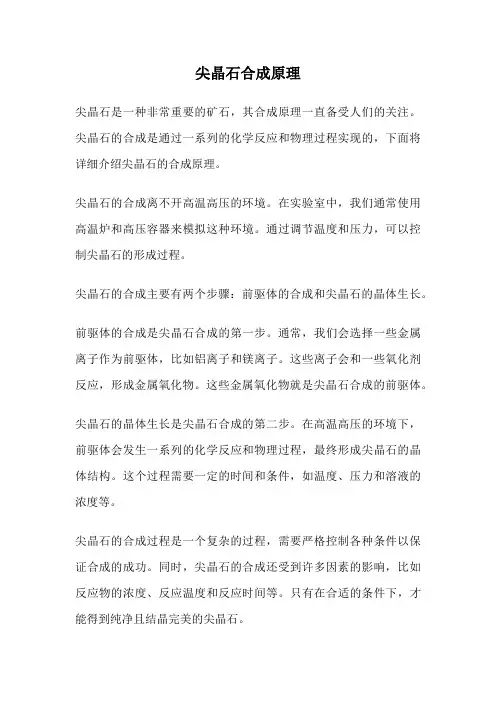 尖晶石合成原理

尖晶石是一种非常重要的矿石，其合成原理一直备受人们的关注。尖晶石的合成是通过一系列的化学反应和物理过程实现的，下面将详细介绍尖晶石的合成原理。

尖晶石的合成离不开高温高压的环境。在实验室中，我们通常使用高温炉和高压容器来模拟这种环境。通过调节温度和压力，可以控制尖晶石的形成过程。

尖晶石的合成主要有两个步骤：前驱体的合成和尖晶石的晶体生长。

前驱体的合成是尖晶石合成的第一步。通常，我们会选择一些金属离子作为前驱体，比如铝离子和镁离子。这些离子会和一些氧化剂反应，形成金属氧化物。这些金属氧化物就是尖晶石合成的前驱体。

尖晶石的晶体生长是尖晶石合成的第二步。在高温高压的环境下，前驱体会发生一系列的化学反应和物理过程，最终形成尖晶石的晶体结构。这个过程需要一定的时间和条件，如温度、压力和溶液的浓度等。

尖晶石的合成过程是一个复杂的过程，需要严格控制各种条件以保证合成的成功。同时，尖晶石的合成还受到许多因素的影响，比如反应物的浓度、反应温度和反应时间等。只有在合适的条件下，才能得到纯净且结晶完美的尖晶石。